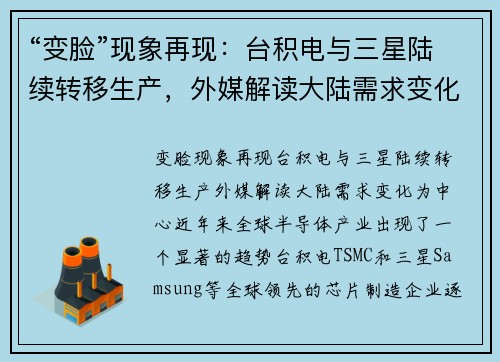 “变脸”现象再现：台积电与三星陆续转移生产，外媒解读大陆需求变化

变脸现象再现台积电与三星陆续转移生产外媒解读大陆需求变化为中心近年来全球半导体产业出现了一个显著的趋势台积电TSMC和三星Samsung等全球领先的芯片制造企业逐